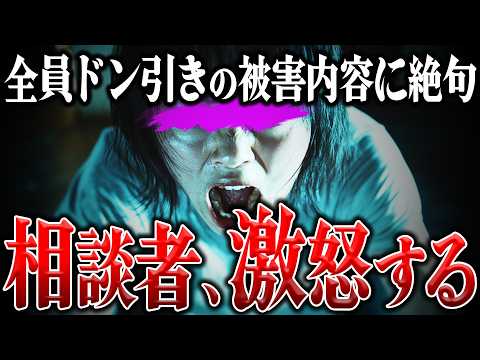 全員ドン引きの被害内容に絶句

相談者、激怒する